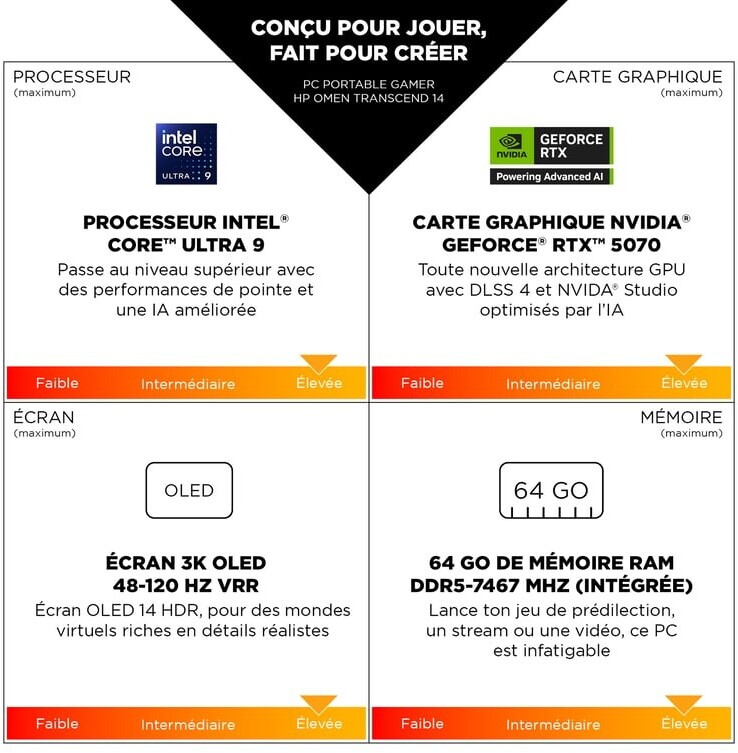 CONÇU POUR JOUER, FAIT POUR CRÉER

PC PORTABLE GAMER
HP OMEN TRANSCEND 14

PROCESSEUR
(maximum)

intel CORE ULTRA 9

PROCESSEUR INTEL® CORE™ ULTRA 9
Passe au niveau supérieur avec des performances de pointe et une IA améliorée

Faible Intermédiaire Élevée

CARTE GRAPHIQUE
(maximum)

NVIDIA GEFORCE RTX
Powering Advanced AI

CARTE GRAPHIQUE NVIDIA® GEFORCE® RTX™ 5070
Toute nouvelle architecture GPU avec DLSS 4 et NVIDA® Studio optimisés par l'IA

Faible Intermédiaire Élevée

ÉCRAN
(maximum)

OLED

ÉCRAN 3K OLED 48-120 HZ VRR
Écran OLED 14 HDR, pour des mondes virtuels riches en détails réalistes

Faible Intermédiaire Élevée

MÉMOIRE
(maximum)

64 GO

64 GO DE MÉMOIRE RAM DDR5-7467 MHZ (INTÉGRÉE)
Lance ton jeu de prédilection, un stream ou une vidéo, ce PC est infatigable

Faible Intermédiaire Élevée